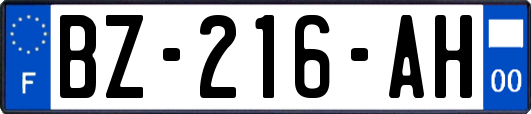 F
BZ-216-AH
00